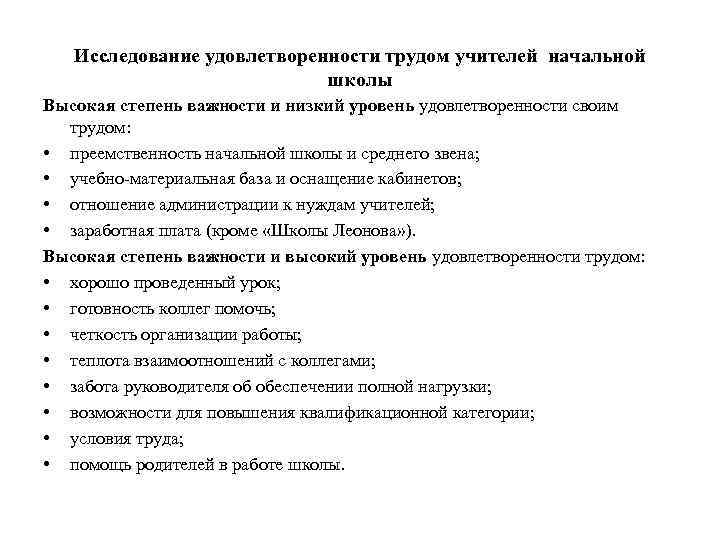 Исследование удовлетворенности трудом учителей начальной школы

Высокая степень важности и низкий уровень удовлетворенности своим трудом:

• преемственность начальной школы и среднего звена;
• учебно-материальная база и оснащение кабинетов;
• отношение администрации к нуждам учителей;
• заработная плата (кроме «Школы Леонова»).

Высокая степень важности и высокий уровень удовлетворенности трудом:

• хорошо проведенный урок;
• готовность коллег помочь;
• четкость организации работы;
• теплота взаимоотношений с коллегами;
• забота руководителя об обеспечении полной нагрузки;
• возможности для повышения квалификационной категории;
• условия труда;
• помощь родителей в работе школы.